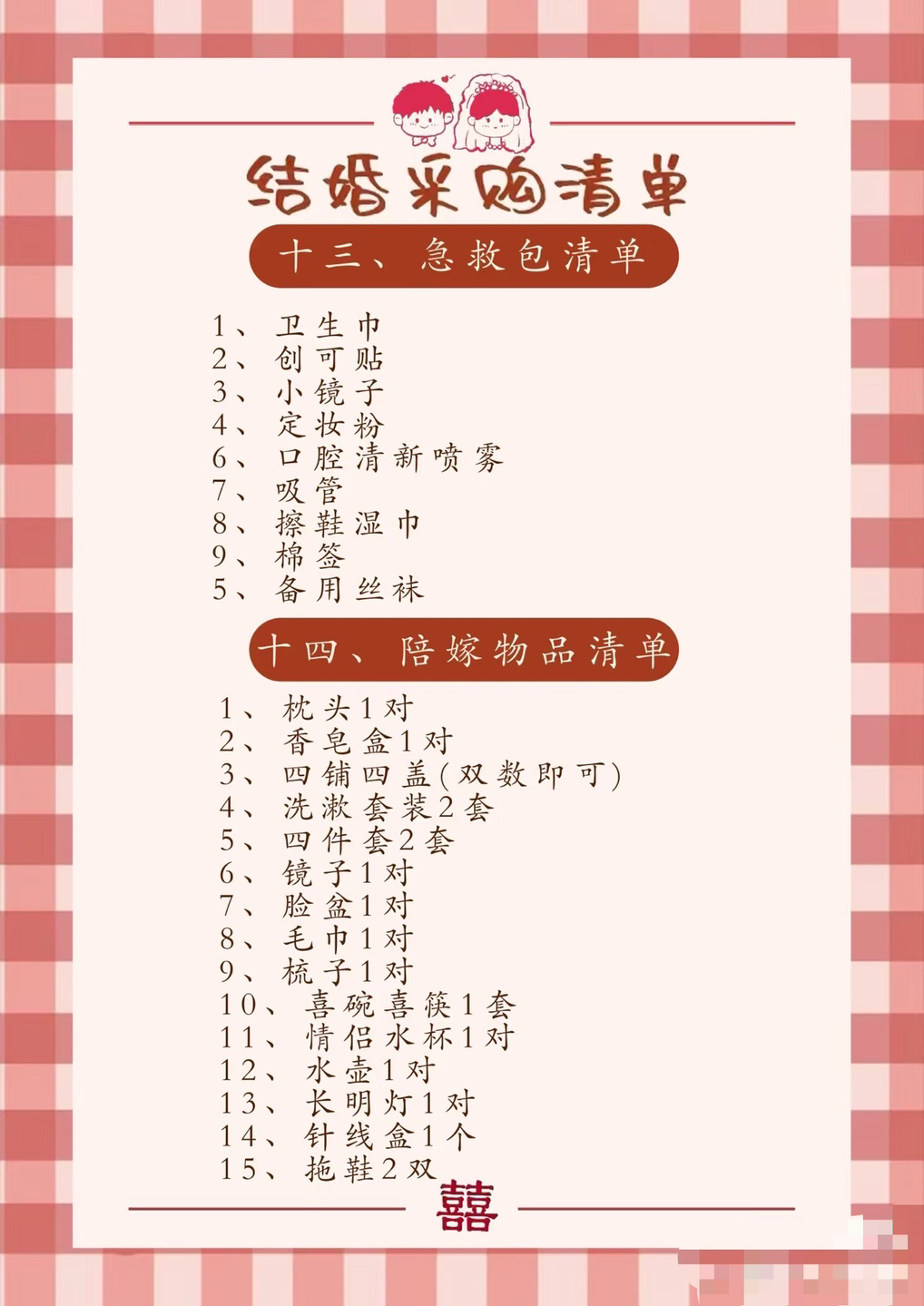 结婚采购清单

十三、急救包清单

1、卫生巾
2、创可贴
3、小镜子
4、定妆粉
6、口腔清新喷雾
7、吸管
8、擦鞋湿巾
9、棉签
5、备用丝袜

十四、陪嫁物品清单

1、枕头1对
2、香皂盒1对
3、四铺四盖(双数即可)
4、洗漱套装2套
5、四件套2套
6、镜子1对
7、脸盆1对
8、毛巾1对
9、梳子1对
10、喜碗喜筷1套
11、情侣水杯1对
12、水壶1对
13、长明灯1对
14、针线盒1个
15、拖鞋2双

囍